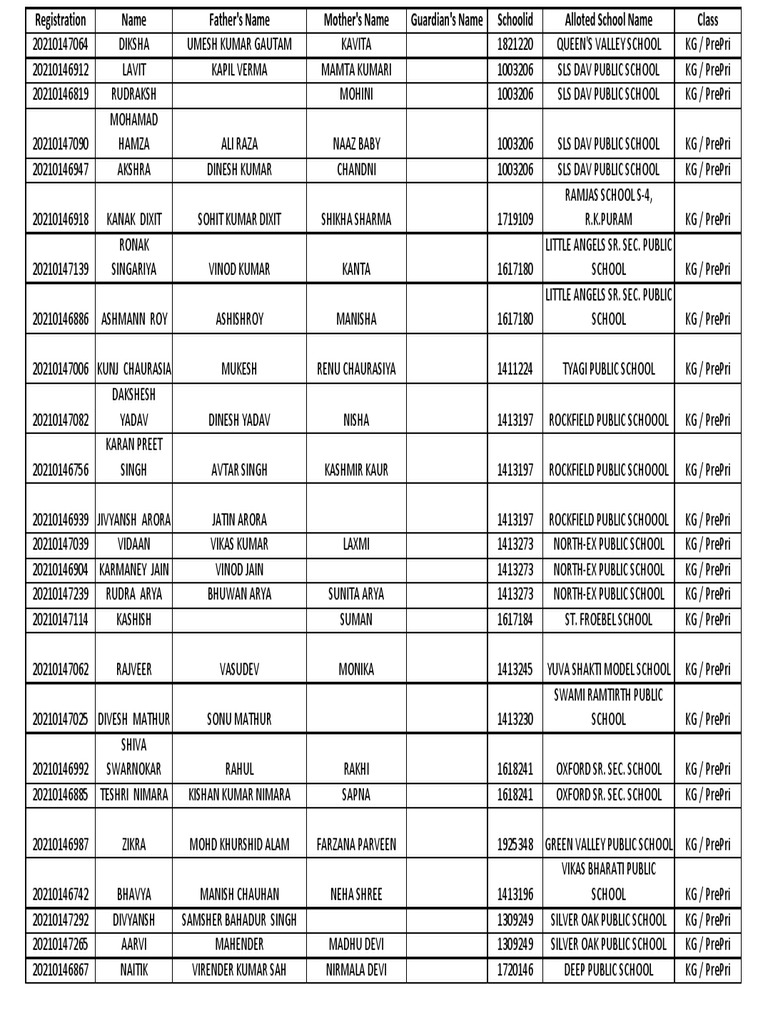 | Registration | Name | Father's Name | Mother's Name | Guardian's Name | Schoolid | Alloted School Name | Class |
|---|---|---|---|---|---|---|---|
| 20210147064 | DIKSHA | UMESH KUMAR GAUTAM | KAVITA | | 1821220 | QUEEN'S VALLEY SCHOOL | KG / PrePri |
| 20210146912 | LAVIT | KAPIL VERMA | MAMTA KUMARI | | 1003206 | SLS DAV PUBLIC SCHOOL | KG / PrePri |
| 20210146819 | RUDRAKSH | | MOHINI | | 1003206 | SLS DAV PUBLIC SCHOOL | KG / PrePri |
| 20210147090 | MOHAMAD HAMZA | ALI RAZA | NAAZ BABY | | 1003206 | SLS DAV PUBLIC SCHOOL | KG / PrePri |
| 20210146947 | AKSHRA | DINESH KUMAR | CHANDNI | | 1003206 | SLS DAV PUBLIC SCHOOL | KG / PrePri |
| 20210146918 | KANAK DIXIT | SOHIT KUMAR DIXIT | SHIKHA SHARMA | | 1719109 | RAMJAS SCHOOL S-4, R.K.PURAM | KG / PrePri |
| 20210147139 | RONAK SINGARIYA | VINOD KUMAR | KANTA | | 1617180 | LITTLE ANGELS SR. SEC. PUBLIC SCHOOL | KG / PrePri |
| 20210146886 | ASHMANN ROY | ASHISHROY | MANISHA | | 1617180 | LITTLE ANGELS SR. SEC. PUBLIC SCHOOL | KG / PrePri |
| 20210147006 | KUNJ CHAURASIA | MUKESH | RENU CHAURASIYA | | 1411224 | TYAGI PUBLIC SCHOOL | KG / PrePri |
| 20210147082 | DAKSHESH YADAV | DINESH YADAV | NISHA | | 1413197 | ROCKFIELD PUBLIC SCHOOOL | KG / PrePri |
| 20210146756 | KARAN PREET SINGH | AVTAR SINGH | KASHMIR KAUR | | 1413197 | ROCKFIELD PUBLIC SCHOOOL | KG / PrePri |
| 20210146939 | JIVYANSH ARORA | JATIN ARORA | | | 1413197 | ROCKFIELD PUBLIC SCHOOOL | KG / PrePri |
| 20210147039 | VIDAAN | VIKAS KUMAR | LAXMI | | 1413273 | NORTH-EX PUBLIC SCHOOL | KG / PrePri |
| 20210146904 | KARMANEY JAIN | VINOD JAIN | | | 1413273 | NORTH-EX PUBLIC SCHOOL | KG / PrePri |
| 20210147239 | RUDRA ARYA | BHUWAN ARYA | SUNITA ARYA | | 1413273 | NORTH-EX PUBLIC SCHOOL | KG / PrePri |
| 20210147114 | KASHISH | | SUMAN | | 1617184 | ST. FROEBEL SCHOOL | KG / PrePri |
| 20210147062 | RAJVEER | VASUDEV | MONIKA | | 1413245 | YUVA SHAKTI MODEL SCHOOL | KG / PrePri |
| 20210147025 | DIVESH MATHUR | SONU MATHUR | | | 1413230 | SWAMI RAMTIRTH PUBLIC SCHOOL | KG / PrePri |
| 20210146992 | SHIVA SWARNOKAR | RAHUL | RAKHI | | 1618241 | OXFORD SR. SEC. SCHOOL | KG / PrePri |
| 20210146885 | TESHRI NIMARA | KISHAN KUMAR NIMARA | SAPNA | | 1618241 | OXFORD SR. SEC. SCHOOL | KG / PrePri |
| 20210146987 | ZIKRA | MOHD KHURSHID ALAM | FARZANA PARVEEN | | 1925348 | GREEN VALLEY PUBLIC SCHOOL | KG / PrePri |
| 20210146742 | BHAVYA | MANISH CHAUHAN | NEHA SHREE | | 1413196 | VIKAS BHARATI PUBLIC SCHOOL | KG / PrePri |
| 20210147292 | DIVYANSH | SAMSHER BAHADUR SINGH | | | 1309249 | SILVER OAK PUBLIC SCHOOL | KG / PrePri |
| 20210147265 | AARVI | MAHENDER | MADHU DEVI | | 1309249 | SILVER OAK PUBLIC SCHOOL | KG / PrePri |
| 20210146867 | NAITIK | VIRENDER KUMAR SAH | NIRMALA DEVI | | 1720146 | DEEP PUBLIC SCHOOL | KG / PrePri |